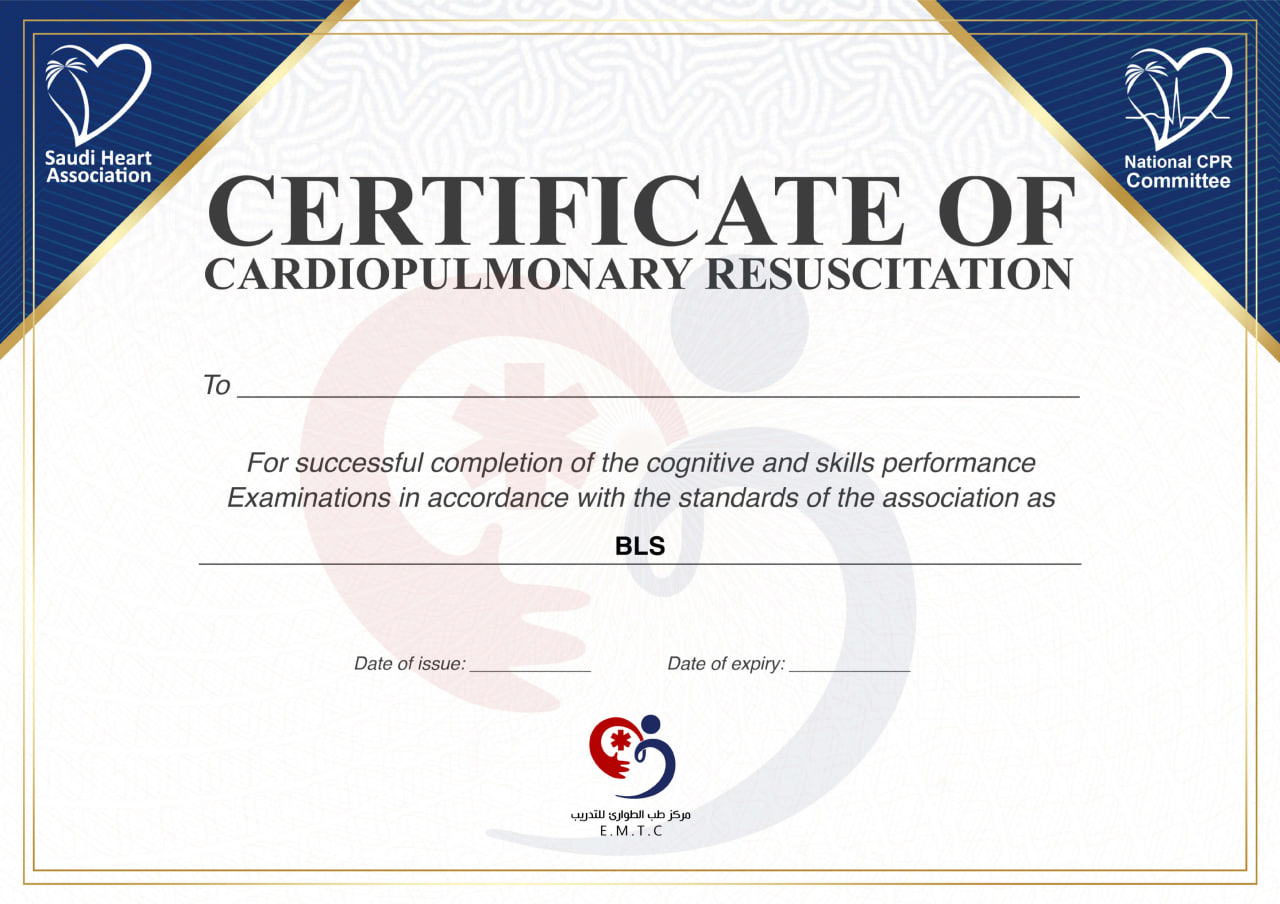 Saudi Heart Association

National CPR Committee

CERTIFICATE OF
CARDIOPULMONARY RESUSCITATION

To ____

For successful completion of the cognitive and skills performance Examinations in accordance with the standards of the association as

BLS

Date of issue: ____ Date of expiry: ____

مركز طب الطوارئ للتدريب
E.M.T.C